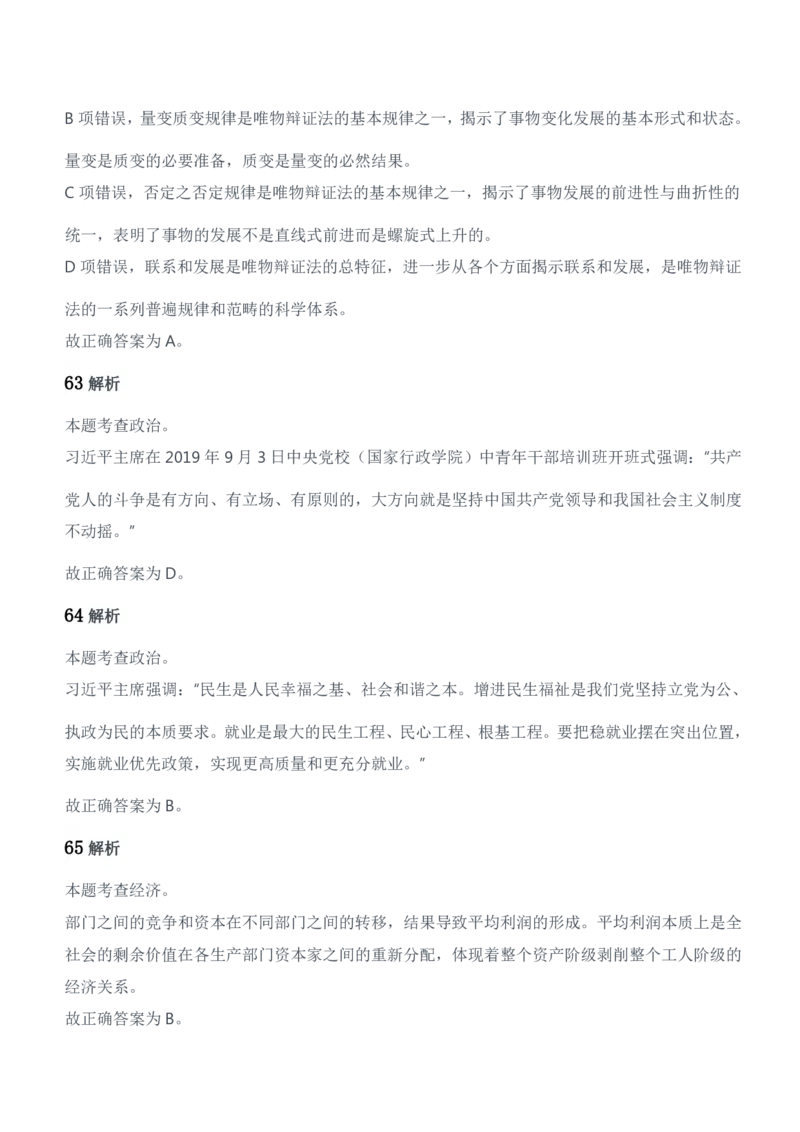 B项错误，量变质变规律是唯物辩证法的基本规律之一，揭示了事物变化发展的基本形式和状态。量变是质变的必要准备，质变是量变的必然结果。

C项错误，否定之否定规律是唯物辩证法的基本规律之一，揭示了事物发展的前进性与曲折性的统一，表明了事物的发展不是直线式前进而是螺旋式上升的。

D项错误，联系和发展是唯物辩证法的总特征，进一步从各个方面揭示联系和发展，是唯物辩证法的一系列普遍规律和范畴的科学体系。

故正确答案为A。

63解析

本题考查政治。

习近平主席在2019年9月3日中央党校（国家行政学院）中青年干部培训班开班式强调：“共产党人的斗争是有方向、有立场、有原则的，大方向就是坚持中国共产党领导和我国社会主义制度不动摇。”

故正确答案为D。

64解析

本题考查政治。

习近平主席强调：“民生是人民幸福之基、社会和谐之本。增进民生福祉是我们党坚持立党为公、执政为民的本质要求。就业是最大的民生工程、民心工程、根基工程。要把稳就业摆在突出位置，实施就业优先政策，实现更高质量和更充分就业。”

故正确答案为B。

65解析

本题考查经济。

部门之间的竞争和资本在不同部门之间的转移，结果导致平均利润的形成。平均利润本质上是全社会的剩余价值在各生产部门资本家之间的重新分配，体现着整个资产阶级剥削整个工人阶级的经济关系。

故正确答案为B。